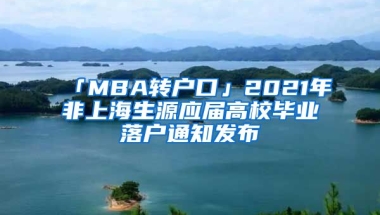 「MBA转户口」2021年非上海生源应届高校毕业落户通知发布